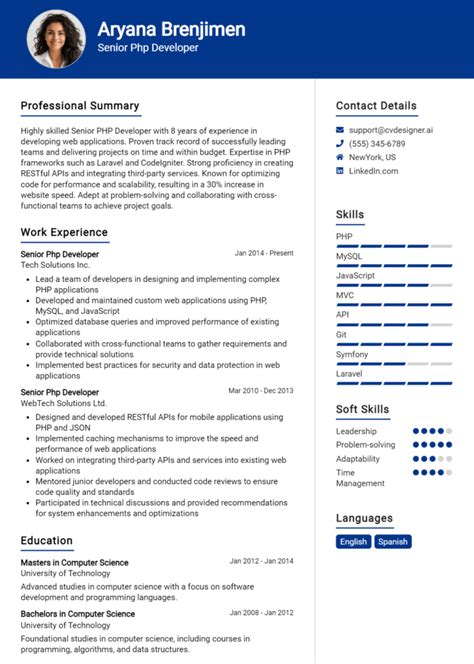 Aryana Brenjimen
Senior Php Developer

Professional Summary

Highly skilled Senior PHP Developer with 8 years of experience in developing web applications. Proven track record of successfully leading teams and delivering projects on time and within budget. Expertise in PHP frameworks such as Laravel and CodeIgniter. Strong proficiency in creating RESTful APIs and integrating third-party services. Known for optimizing code for performance and scalability, resulting in a 30% increase in website speed. Adept at problem-solving and collaborating with cross-functional teams to achieve project goals.

Work Experience

Senior Php Developer
Jan 2014 - Present
Tech Solutions Inc.

- Lead a team of developers in designing and implementing complex PHP applications
- Developed and maintained custom web applications using PHP, MySQL, and JavaScript
- Optimized database queries and improved performance of existing applications
- Collaborated with cross-functional teams to gather requirements and provide technical solutions
- Implemented best practices for security and data protection in web applications

Senior Php Developer
Mar 2010 - Dec 2013
WebTech Solutions Ltd.

- Designed and developed RESTful APIs for mobile applications using PHP and JSON
- Implemented caching mechanisms to improve the speed and performance of web applications
- Worked on integrating third-party APIs and services into existing web applications
- Mentored junior developers and conducted code reviews to ensure code quality and standards
- Participated in technical discussions and provided recommendations for system enhancements and optimizations

Education

Masters in Computer Science
Jan 2012 - Jan 2014
University of Technology
Advanced studies in computer science with a focus on software development and programming languages.

Bachelors in Computer Science
Jan 2008 - Jan 2012
University of Technology
Foundational studies in computer science, including courses in programming, algorithms, and data structures.

Contact Details

support@cvdesigner.ai
(555) 345-6789
NewYork, US
LinkedIn.com

Skills

PHP
MySQL
JavaScript
MVC
API
Git
Symfony
Laravel

Soft Skills

Leadership
Problem-solving
Adaptability
Time Management

Languages

English
Spanish